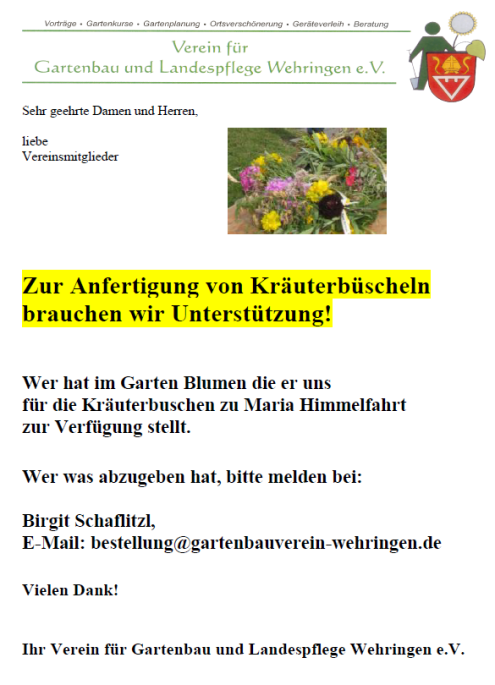 Vorträge • Gartenkurse • Gartenplanung • Ortsverschönerung • Geräteverleih • Beratung

Verein für
Gartenbau und Landespflege Wehringen e.V.

Sehr geehrte Damen und Herren,

liebe
Vereinsmitglieder

Zur Anfertigung von Kräuterbüscheln brauchen wir Unterstützung!

Wer hat im Garten Blumen die er uns für die Kräuterbuschen zu Maria Himmelfahrt zur Verfügung stellt.

Wer was abzugeben hat, bitte melden bei:

Birgit Schaflitzl,
E-Mail: bestellung@gartenbauverein-wehringen.de

Vielen Dank!

Ihr Verein für Gartenbau und Landespflege Wehringen e.V.